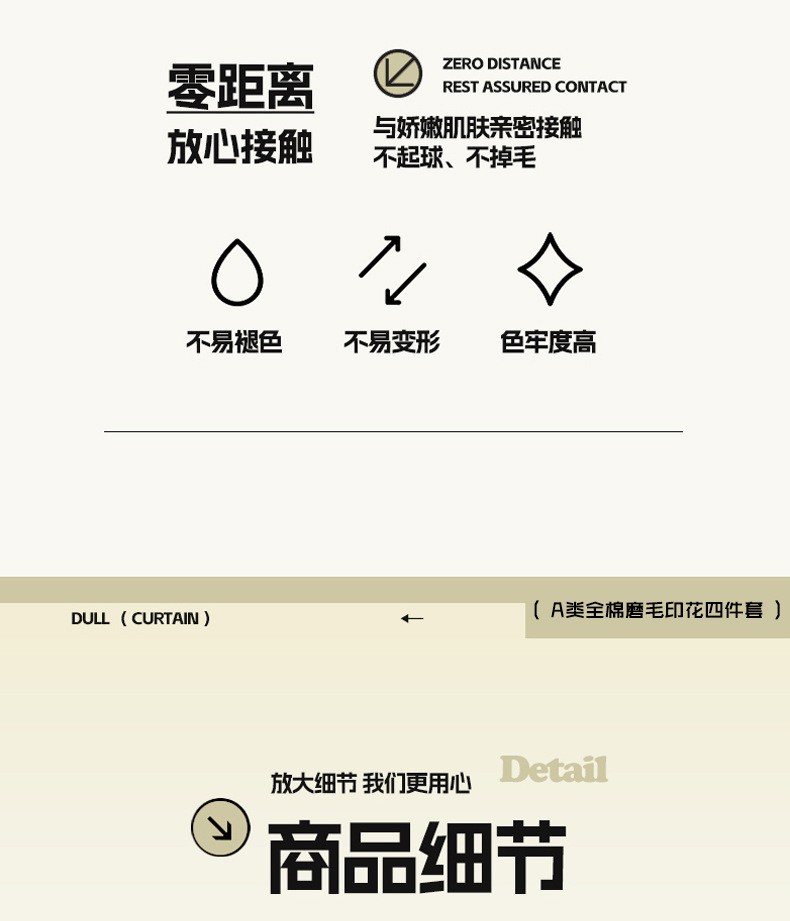 零距离
放心接触

ZERO DISTANCE
REST ASSURED CONTACT

与娇嫩肌肤亲密接触
不起球、不掉毛

不易褪色

不易变形

色牢度高

DULL （CURTAIN）

←

（A类全棉磨毛印花四件套）

放大细节 我们更用心

Detail

商品细节